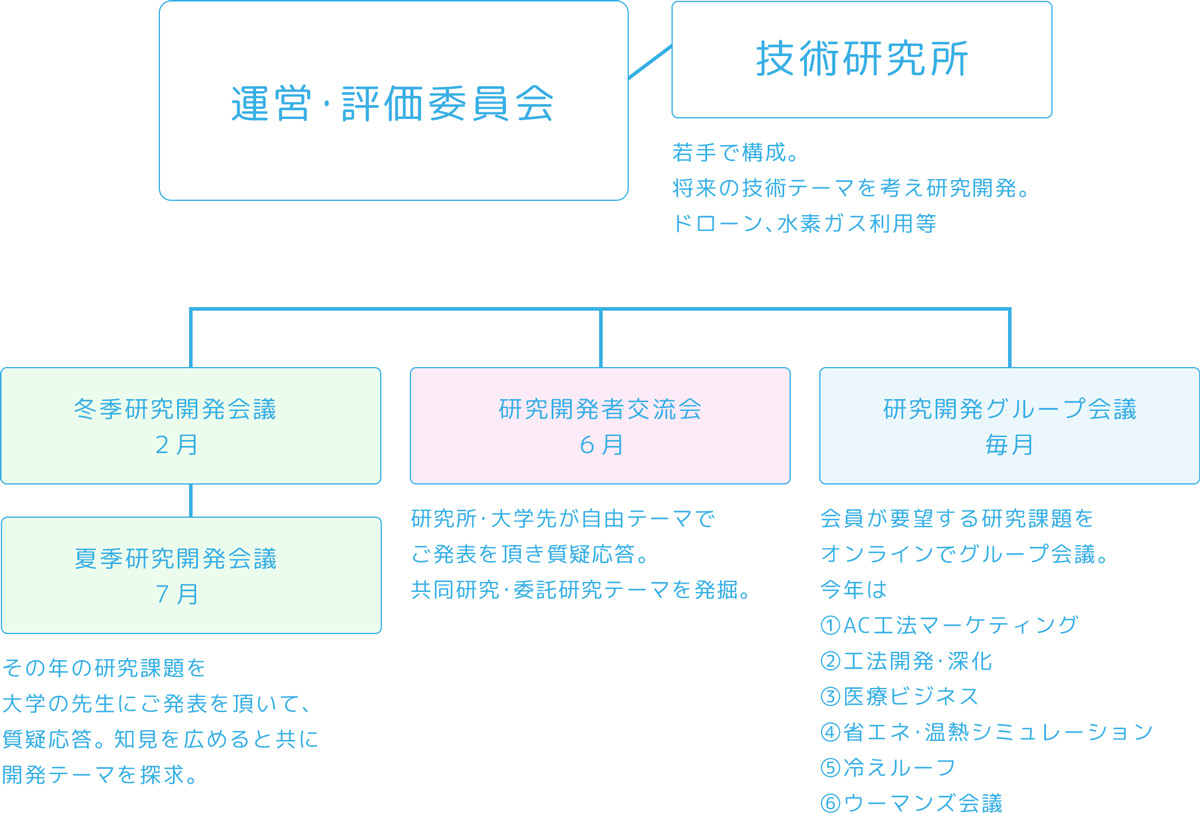 運営·評価委員会

技術研究所

若手で構成。
将来の技術テーマを考え研究開発。
ドローン、水素ガス利用等

冬季研究開発会議
2月

夏季研究開発会議
7月

その年の研究課題を
大学の先生にご発表を頂いて、
質疑応答。知見を広めると共に
開発テーマを探求。

研究開発者交流会
6月

研究所·大学先が自由テーマで
ご発表を頂き質疑応答。
共同研究·委託研究テーマを発掘。

研究開発グループ会議
毎月

会員が要望する研究課題を
オンラインでグループ会議。
今年は
①AC工法マーケティング
②工法開発·深化
③医療ビジネス
④省エネ·温熱シミュレーション
⑤冷えルーフ
⑥ウーマンズ会議